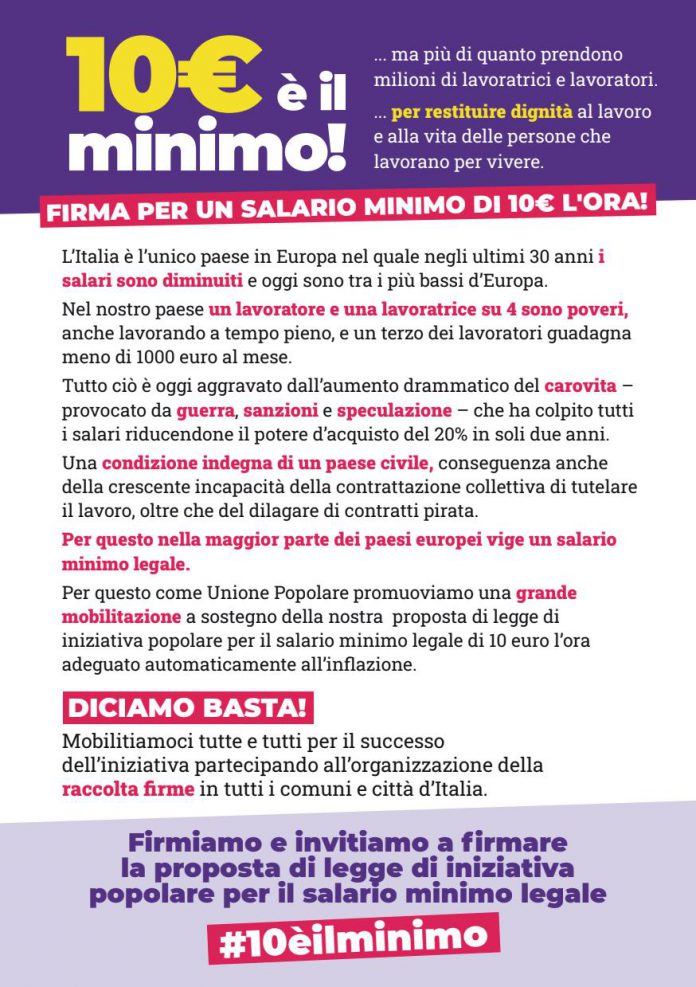 10€ è il minimo!

... ma più di quanto prendono milioni di lavoratrici e lavoratori.

... per restituire dignità al lavoro e alla vita delle persone che lavorano per vivere.

FIRMA PER UN SALARIO MINIMO DI 10€ L'ORA!

L'Italia è l'unico paese in Europa nel quale negli ultimi 30 anni i salari sono diminuiti e oggi sono tra i più bassi d'Europa.

Nel nostro paese un lavoratore e una lavoratrice su 4 sono poveri, anche lavorando a tempo pieno, e un terzo dei lavoratori guadagna meno di 1000 euro al mese.

Tutto ciò è oggi aggravato dall'aumento drammatico del carovita – provocato da guerra, sanzioni e speculazione – che ha colpito tutti i salari riducendone il potere d'acquisto del 20% in soli due anni.

Una condizione indegna di un paese civile, conseguenza anche della crescente incapacità della contrattazione collettiva di tutelare il lavoro, oltre che del dilagare di contratti pirata.

Per questo nella maggior parte dei paesi europei vige un salario minimo legale.

Per questo come Unione Popolare promuoviamo una grande mobilitazione a sostegno della nostra proposta di legge di iniziativa popolare per il salario minimo legale di 10 euro l'ora adeguato automaticamente all'inflazione.

DICIAMO BASTA!

Mobilitiamoci tutte e tutti per il successo dell'iniziativa partecipando all'organizzazione della raccolta firme in tutti i comuni e città d'Italia.

Firmiamo e invitiamo a firmare la proposta di legge di iniziativa popolare per il salario minimo legale

#10èilminimo